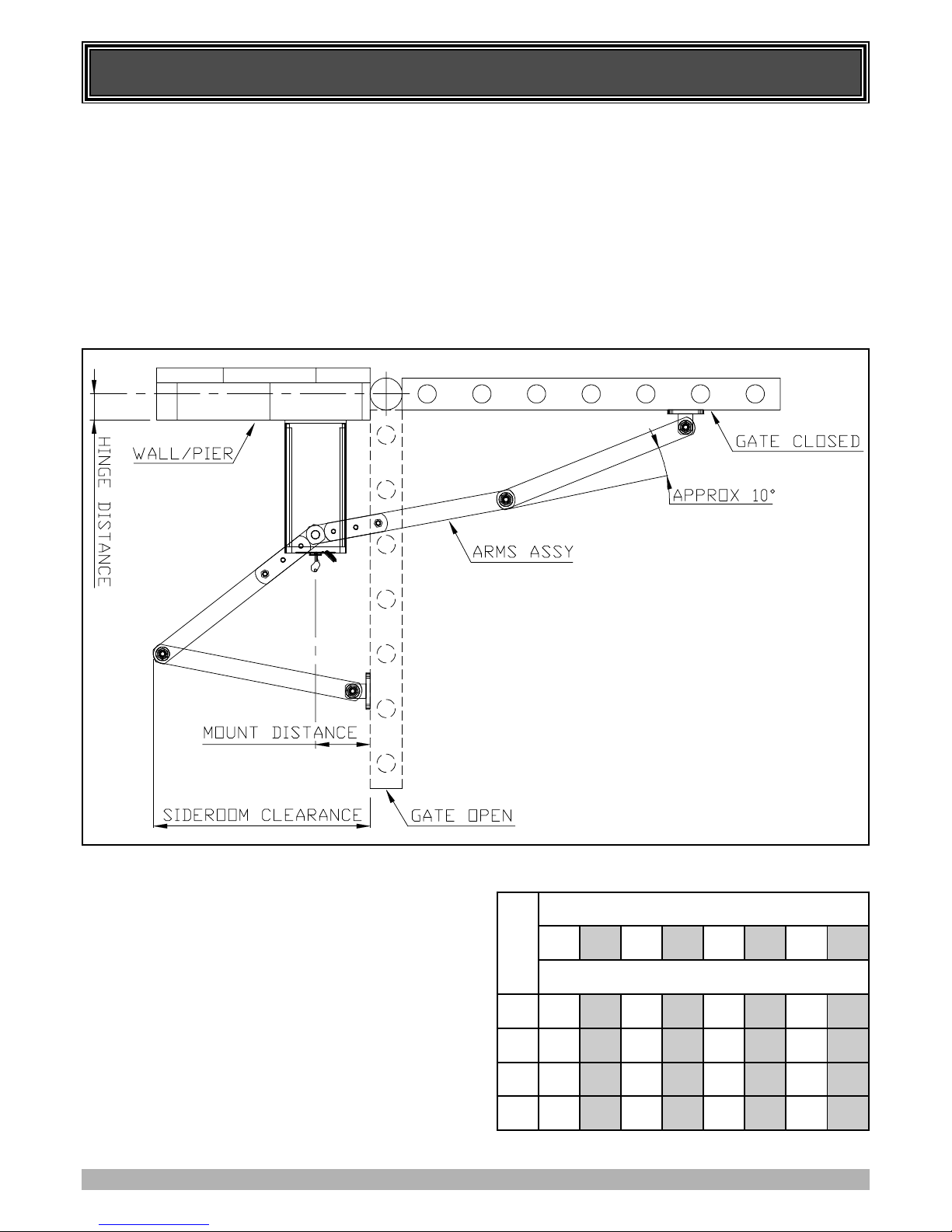 HINGE DISTANCE

WALL/PIER

GATE CLOSED

APPROX 10°

ARMS ASSY

MOUNT DISTANCE

SIDEROOM CLEARANCE

GATE OPEN